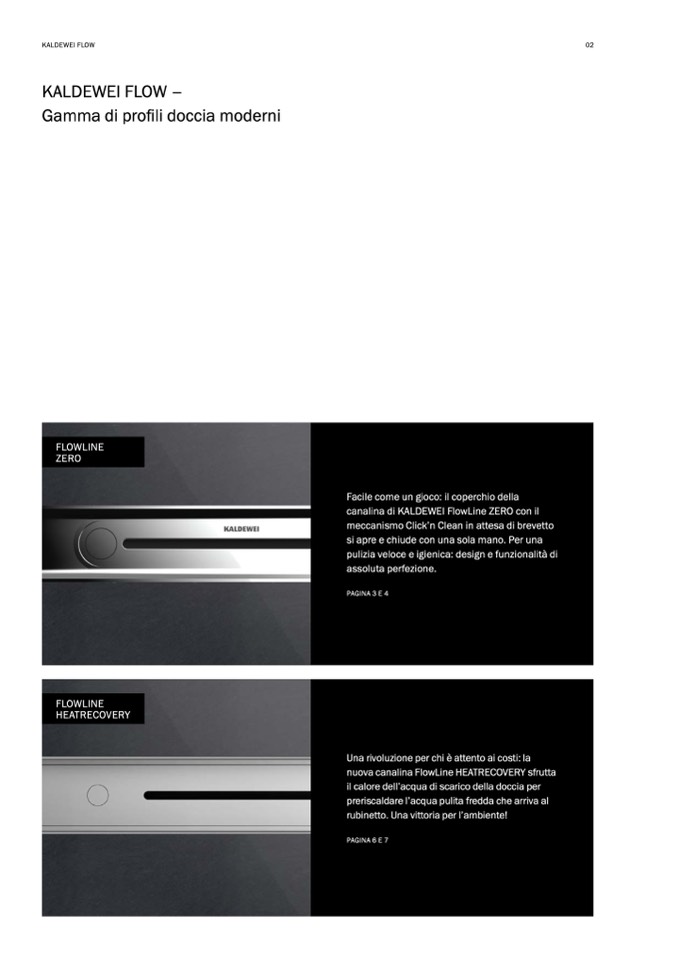 KALDEWEI FLOW

02

KALDEWEI FLOW –
Gamma di profili doccia moderni

FLOWLINE
ZERO

KALDEWEI

Facile come un gioco: il coperchio della canalina di KALDEWEI FlowLine ZERO con il meccanismo Click'n Clean in attesa di brevetto si apre e chiude con una sola mano. Per una pulizia veloce e igienica: design e funzionalità di assoluta perfezione.

PAGINA 3 E 4

FLOWLINE
HEATRECOVERY

Una rivoluzione per chi è attento ai costi: la nuova canalina FlowLine HEATRECOVERY sfrutta il calore dell'acqua di scarico della doccia per preriscaldare l'acqua pulita fredda che arriva al rubinetto. Una vittoria per l'ambiente!

PAGINA 6 E 7